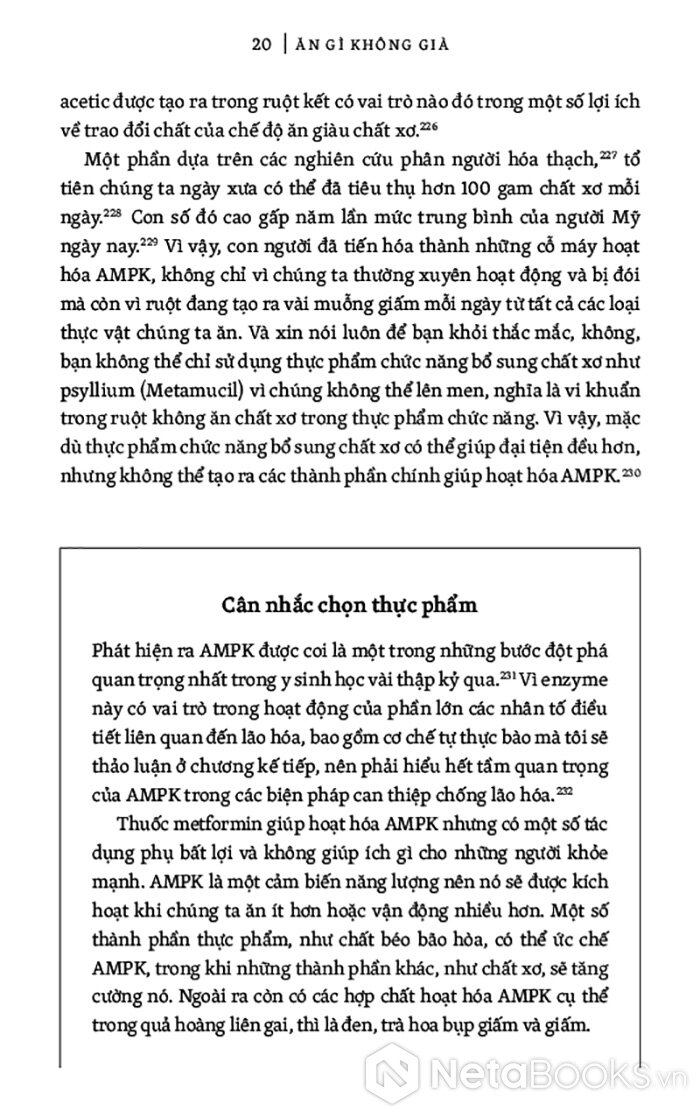 20 | ĂN GÌ KHÔNG GIÀ

acetic được tạo ra trong ruột kết có vai trò nào đó trong một số lợi ích về trao đổi chất của chế độ ăn giàu chất xơ.$^{226}$

Một phần dựa trên các nghiên cứu phân người hóa thạch,$^{227}$ tổ tiên chúng ta ngày xưa có thể đã tiêu thụ hơn 100 gam chất xơ mỗi ngày.$^{228}$ Con số đó cao gấp năm lần mức trung bình của người Mỹ ngày nay.$^{229}$ Vì vậy, con người đã tiến hóa thành những cỗ máy hoạt hóa AMPK, không chỉ vì chúng ta thường xuyên hoạt động và bị đói mà còn vì ruột đang tạo ra vài muỗng giấm mỗi ngày từ tất cả các loại thực vật chúng ta ăn. Và xin nói luôn để bạn khỏi thắc mắc, không, bạn không thể chỉ sử dụng thực phẩm chức năng bổ sung chất xơ như psyllium (Metamucil) vì chúng không thể lên men, nghĩa là vi khuẩn trong ruột không ăn chất xơ trong thực phẩm chức năng. Vì vậy, mặc dù thực phẩm chức năng bổ sung chất xơ có thể giúp đại tiện đều hơn, nhưng không thể tạo ra các thành phần chính giúp hoạt hóa AMPK.$^{230}$

Cân nhắc chọn thực phẩm

Phát hiện ra AMPK được coi là một trong những bước đột phá quan trọng nhất trong y sinh học vài thập kỷ qua.$^{231}$ Vì enzyme này có vai trò trong hoạt động của phần lớn các nhân tố điều tiết liên quan đến lão hóa, bao gồm cơ chế tự thực bào mà tôi sẽ thảo luận ở chương kế tiếp, nên phải hiểu hết tầm quan trọng của AMPK trong các biện pháp can thiệp chống lão hóa.$^{232}$

Thuốc metformin giúp hoạt hóa AMPK nhưng có một số tác dụng phụ bất lợi và không giúp ích gì cho những người khỏe mạnh. AMPK là một cảm biến năng lượng nên nó sẽ được kích hoạt khi chúng ta ăn ít hơn hoặc vận động nhiều hơn. Một số thành phần thực phẩm, như chất béo bão hòa, có thể ức chế AMPK, trong khi những thành phần khác, như chất xơ, sẽ tăng cường nó. Ngoài ra còn có các hợp chất hoạt hóa AMPK cụ thể trong quả hoàng liên gai, thì là đen, trà hoa bụp giấm và giấm.

NetaBooks.vn